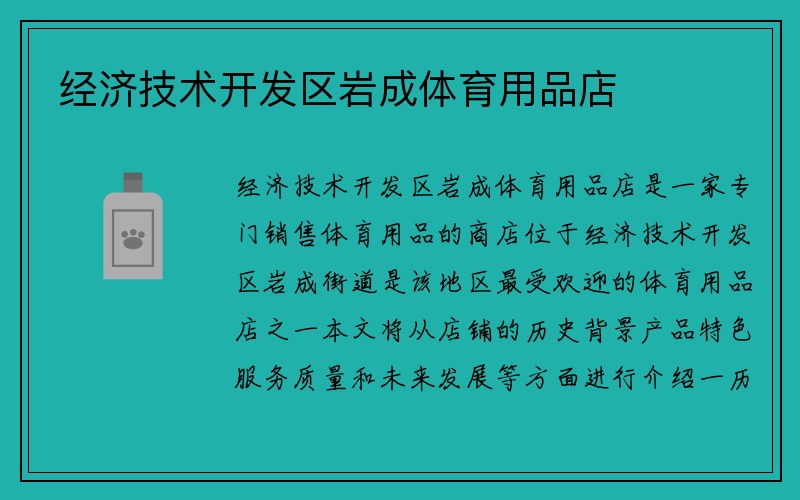 经济技术开发区岩成体育用品店

经济技术开发区岩成体育用品店是一家专门销售体育用品的商店位于经济技术开发区岩成街道是该地区最受欢迎的体育用品店之一本文将从店铺的历史背景产品特色服务质量和未来发展等方面进行介绍一历